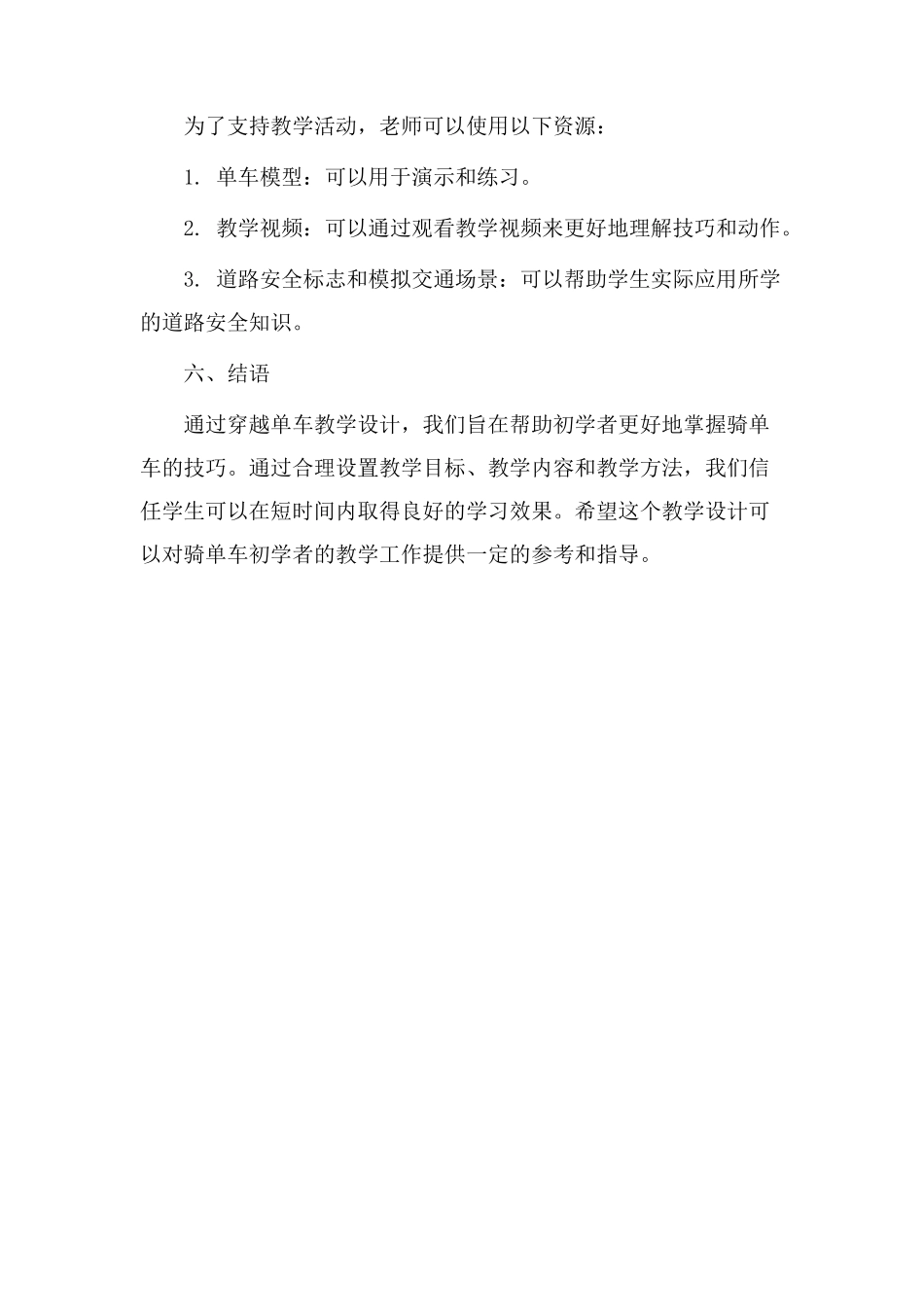 为了支持教学活动，老师可以使用以下资源：

1. 单车模型：可以用于演示和练习。

2. 教学视频：可以通过观看教学视频来更好地理解技巧和动作。

3. 道路安全标志和模拟交通场景：可以帮助学生实际应用所学的道路安全知识。

六、结语

通过穿越单车教学设计，我们旨在帮助初学者更好地掌握骑单车的技巧。通过合理设置教学目标、教学内容和教学方法，我们信任学生可以在短时间内取得良好的学习效果。希望这个教学设计可以对骑单车初学者的教学工作提供一定的参考和指导。